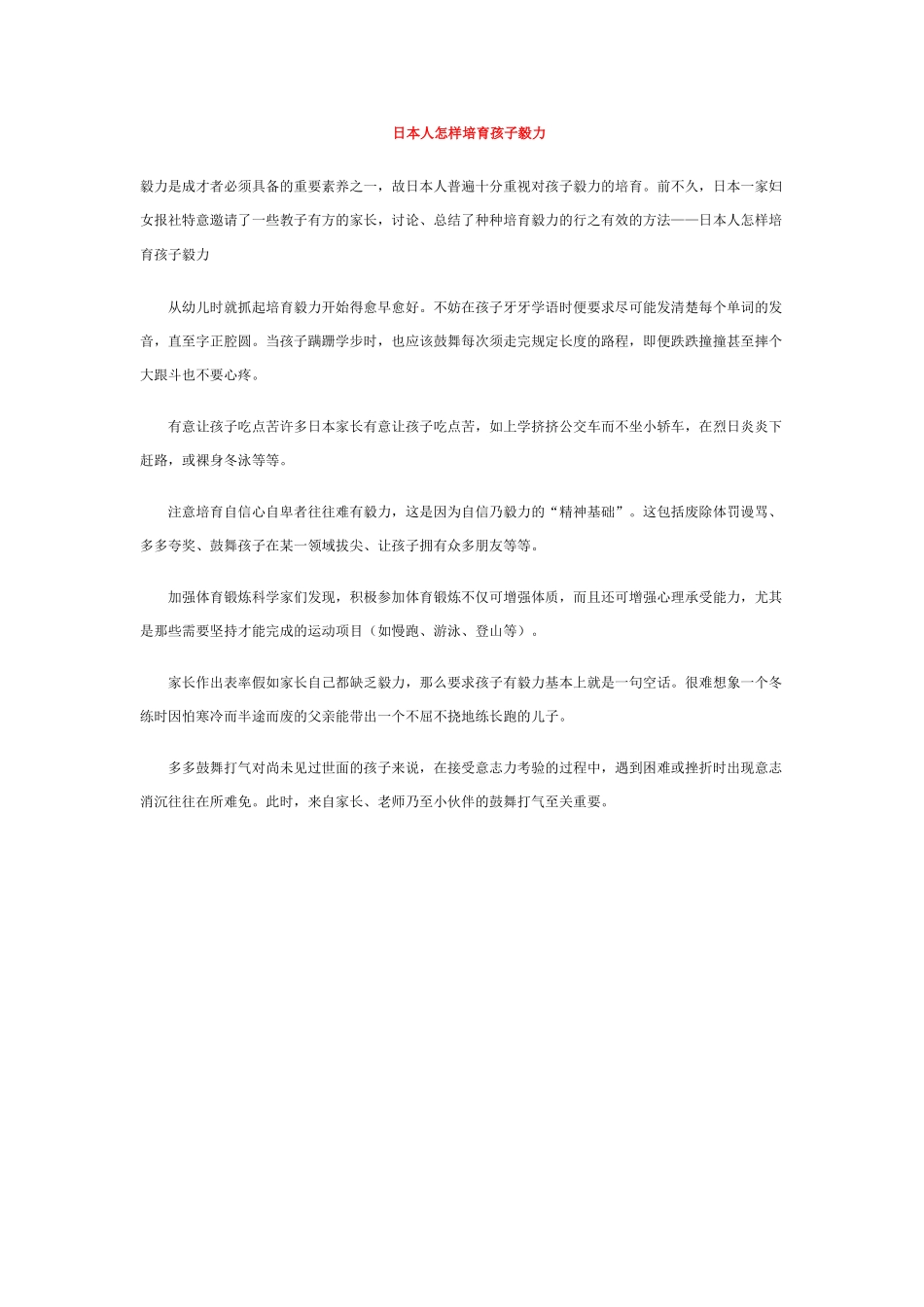 日本人怎样培育孩子毅力

毅力是成才者必须具备的重要素养之一，故日本人普遍十分重视对孩子毅力的培育。前不久，日本一家妇女报社特意邀请了一些教子有方的家长，讨论、总结了种种培育毅力的行之有效的方法——日本人怎样培育孩子毅力

从幼儿时就抓起培育毅力开始得愈早愈好。不妨在孩子牙牙学语时便要求尽可能发清楚每个单词的发音，直至字正腔圆。当孩子蹒跚学步时，也应该鼓舞每次须走完规定长度的路程，即便跌跌撞撞甚至摔个大跟斗也不要心疼。

有意让孩子吃点苦许多日本家长有意让孩子吃点苦，如上学挤挤公交车而不坐小轿车，在烈日炎炎下赶路，或裸身冬泳等等。

注意培育自信心自卑者往往难有毅力，这是因为自信乃毅力的“精神基础”。这包括废除体罚谩骂、多多夸奖、鼓舞孩子在某一领域拔尖、让孩子拥有众多朋友等等。

加强体育锻炼科学家们发现，积极参加体育锻炼不仅可增强体质，而且还可增强心理承受能力，尤其是那些需要坚持才能完成的运动项目（如慢跑、游泳、登山等）。

家长作出表率假如家长自己都缺乏毅力，那么要求孩子有毅力基本上就是一句空话。很难想象一个冬练时因怕寒冷而半途而废的父亲能带出一个不屈不挠地练长跑的儿子。

多多鼓舞打气对尚未见过世面的孩子来说，在接受意志力考验的过程中，遇到困难或挫折时出现意志消沉往往在所难免。此时，来自家长、老师乃至小伙伴的鼓舞打气至关重要。